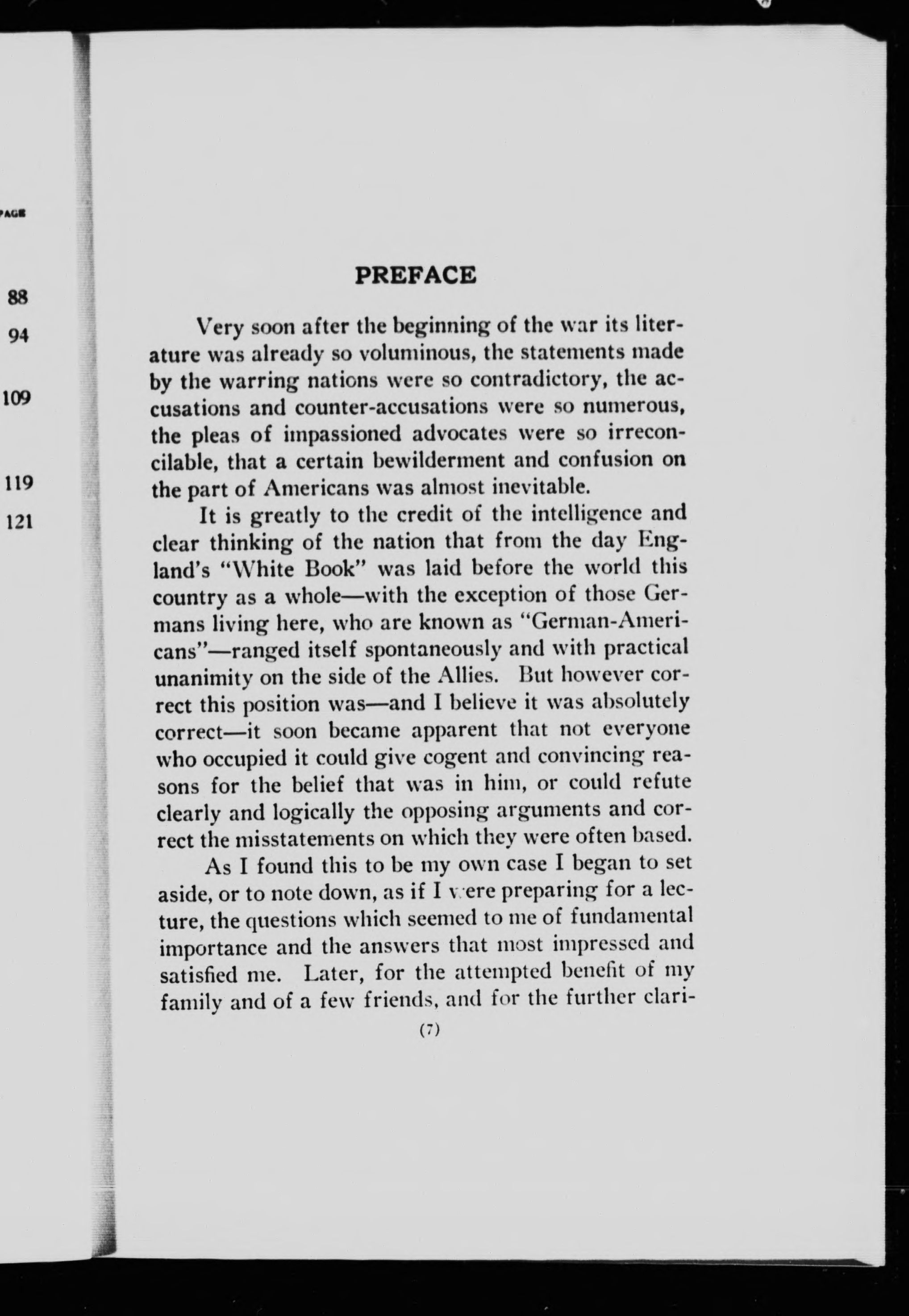 PAGE

88

94

109

119

121

PREFACE

Very soon after the beginning of the war its literature was already so voluminous, the statements made by the warring nations were so contradictory, the accusations and counter-accusations were so numerous, the pleas of impassioned advocates were so irreconcilable, that a certain bewilderment and confusion on the part of Americans was almost inevitable.

It is greatly to the credit of the intelligence and clear thinking of the nation that from the day England's "White Book" was laid before the world this country as a whole—with the exception of those Germans living here, who are known as "German-Americans"—ranged itself spontaneously and with practical unanimity on the side of the Allies. But however correct this position was—and I believe it was absolutely correct—it soon became apparent that not everyone who occupied it could give cogent and convincing reasons for the belief that was in him, or could refute clearly and logically the opposing arguments and correct the misstatements on which they were often based.

As I found this to be my own case I began to set aside, or to note down, as if I were preparing for a lecture, the questions which seemed to me of fundamental importance and the answers that most impressed and satisfied me. Later, for the attempted benefit of my family and of a few friends, and for the further clari-

(7)